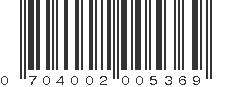 0 704002 005369